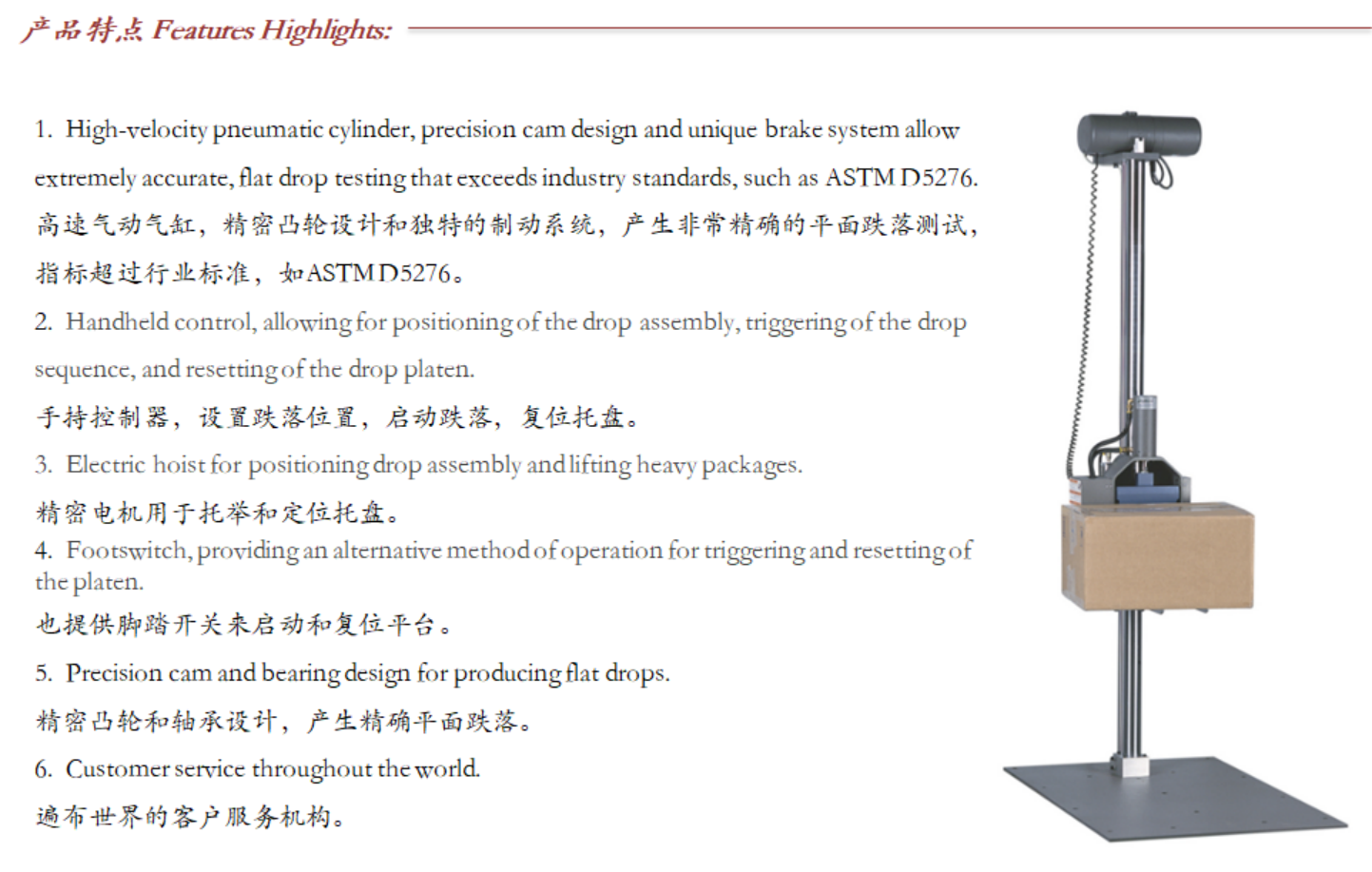 产品特点 Features Highlights:

1. High-velocity pneumatic cylinder, precision cam design and unique brake system allow extremely accurate, flat drop testing that exceeds industry standards, such as ASTM D5276.
高速气动气缸，精密凸轮设计和独特的制动系统，产生非常精确的平面跌落测试，指标超过行业标准，如ASTM D5276。

2. Handheld control, allowing for positioning of the drop assembly, triggering of the drop sequence, and resetting of the drop platen.
手持控制器，设置跌落位置，启动跌落，复位托盘。

3. Electric hoist for positioning drop assembly and lifting heavy packages.
精密电机用于托举和定位托盘。

4. Footswitch, providing an alternative method of operation for triggering and resetting of the platen.
也提供脚踏开关来启动和复位平台。

5. Precision cam and bearing design for producing flat drops.
精密凸轮和轴承设计，产生精确平面跌落。

6. Customer service throughout the world.
遍布世界的客户服务机构。